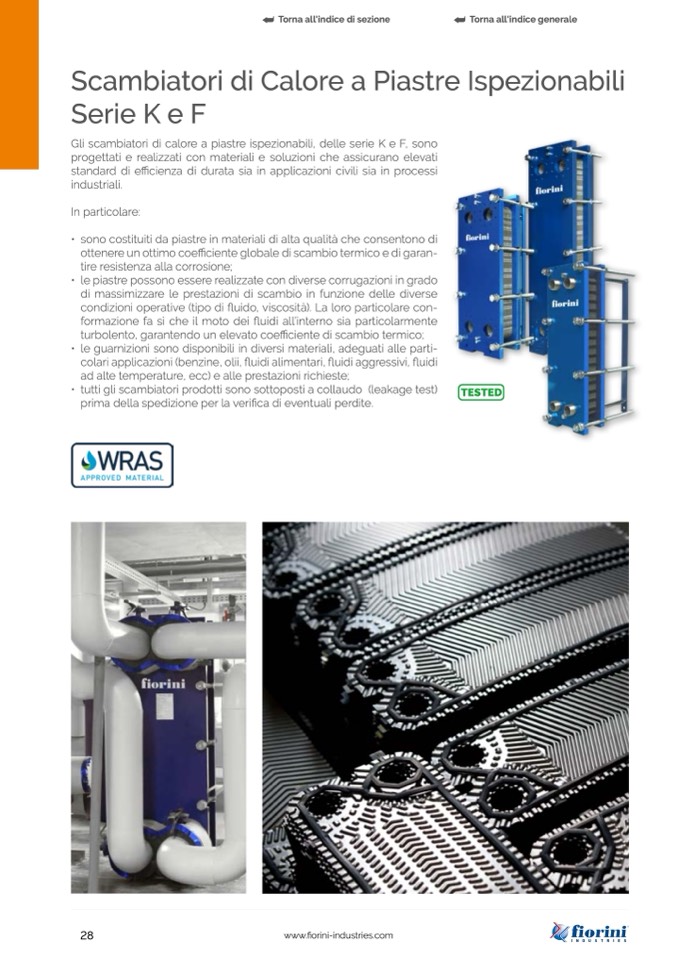 Torna all'indice di sezione    Torna all'indice generale

Scambiatori di Calore a Piastre Ispezionabili Serie K e F

Gli scambiatori di calore a piastre ispezionabili, delle serie K e F, sono progettati e realizzati con materiali e soluzioni che assicurano elevati standard di efficienza di durata sia in applicazioni civili sia in processi industriali.

In particolare:

• sono costituiti da piastre in materiali di alta qualità che consentono di ottenere un ottimo coefficiente globale di scambio termico e di garantire resistenza alla corrosione;
• le piastre possono essere realizzate con diverse corrugazioni in grado di massimizzare le prestazioni di scambio in funzione delle diverse condizioni operative (tipo di fluido, viscosità). La loro particolare conformazione fa sì che il moto dei fluidi all'interno sia particolarmente turbolento, garantendo un elevato coefficiente di scambio termico;
• le guarnizioni sono disponibili in diversi materiali, adeguati alle particolari applicazioni (benzine, olii, fluidi alimentari, fluidi aggressivi, fluidi ad alte temperature, ecc) e alle prestazioni richieste;
• tutti gli scambiatori prodotti sono sottoposti a collaudo (leakage test) prima della spedizione per la verifica di eventuali perdite.

fiorini
fiorini
fiorini
TESTED

WRAS
APPROVED MATERIAL

fiorini

28    www.fiorini-industries.com    fiorini INDUSTRIES